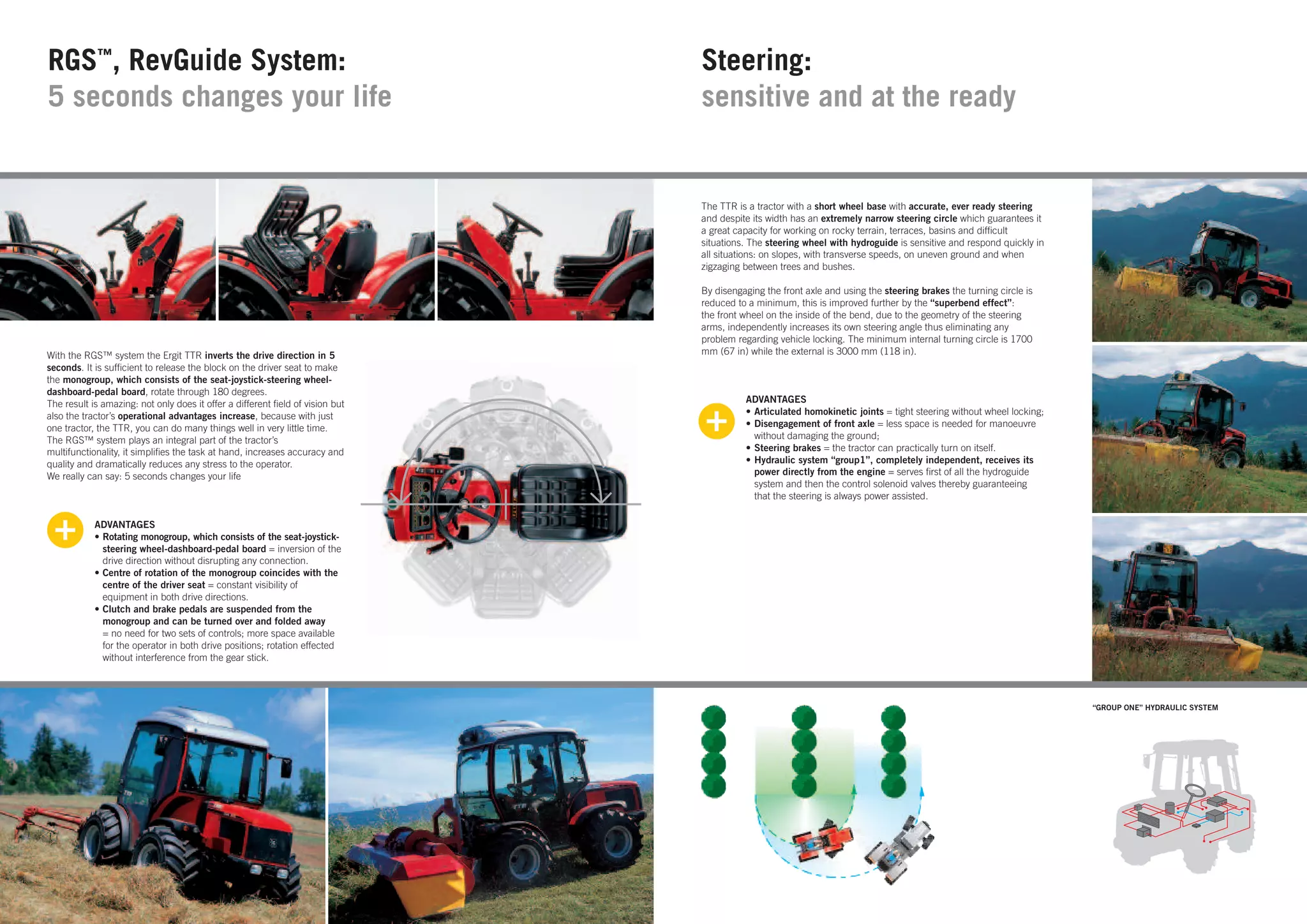 RGS™, RevGuide System:
5 seconds changes your life

With the RGS™ system the Ergit TTR inverts the drive direction in 5 seconds. It is sufficient to release the block on the driver seat to make the monogroup, which consists of the seat-joystick-steering wheel-dashboard-pedal board, rotate through 180 degrees.
The result is amazing: not only does it offer a different field of vision but also the tractor's operational advantages increase, because with just one tractor, the TTR, you can do many things well in very little time.
The RGS™ system plays an integral part of the tractor's multifunctionality, it simplifies the task at hand, increases accuracy and quality and dramatically reduces any stress to the operator.
We really can say: 5 seconds changes your life

ADVANTAGES
• Rotating monogroup, which consists of the seat-joystick-steering wheel-dashboard-pedal board = inversion of the drive direction without disrupting any connection.
• Centre of rotation of the monogroup coincides with the centre of the driver seat = constant visibility of equipment in both drive directions.
• Clutch and brake pedals are suspended from the monogroup and can be turned over and folded away = no need for two sets of controls; more space available for the operator in both drive positions; rotation effected without interference from the gear stick.

Steering:
sensitive and at the ready

The TTR is a tractor with a short wheel base with accurate, ever ready steering and despite its width has an extremely narrow steering circle which guarantees it a great capacity for working on rocky terrain, terraces, basins and difficult situations. The steering wheel with hydroguide is sensitive and respond quickly in all situations: on slopes, with transverse speeds, on uneven ground and when zigzaging between trees and bushes.

By disengaging the front axle and using the steering brakes the turning circle is reduced to a minimum, this is improved further by the "superbend effect": the front wheel on the inside of the bend, due to the geometry of the steering arms, independently increases its own steering angle thus eliminating any problem regarding vehicle locking. The minimum internal turning circle is 1700 mm (67 in) while the external is 3000 mm (118 in).

ADVANTAGES
• Articulated homokinetic joints = tight steering without wheel locking;
• Disengagement of front axle = less space is needed for manoeuvre without damaging the ground;
• Steering brakes = the tractor can practically turn on itself.
• Hydraulic system "group1", completely independent, receives its power directly from the engine = serves first of all the hydroguide system and then the control solenoid valves thereby guaranteeing that the steering is always power assisted.

"GROUP ONE" HYDRAULIC SYSTEM